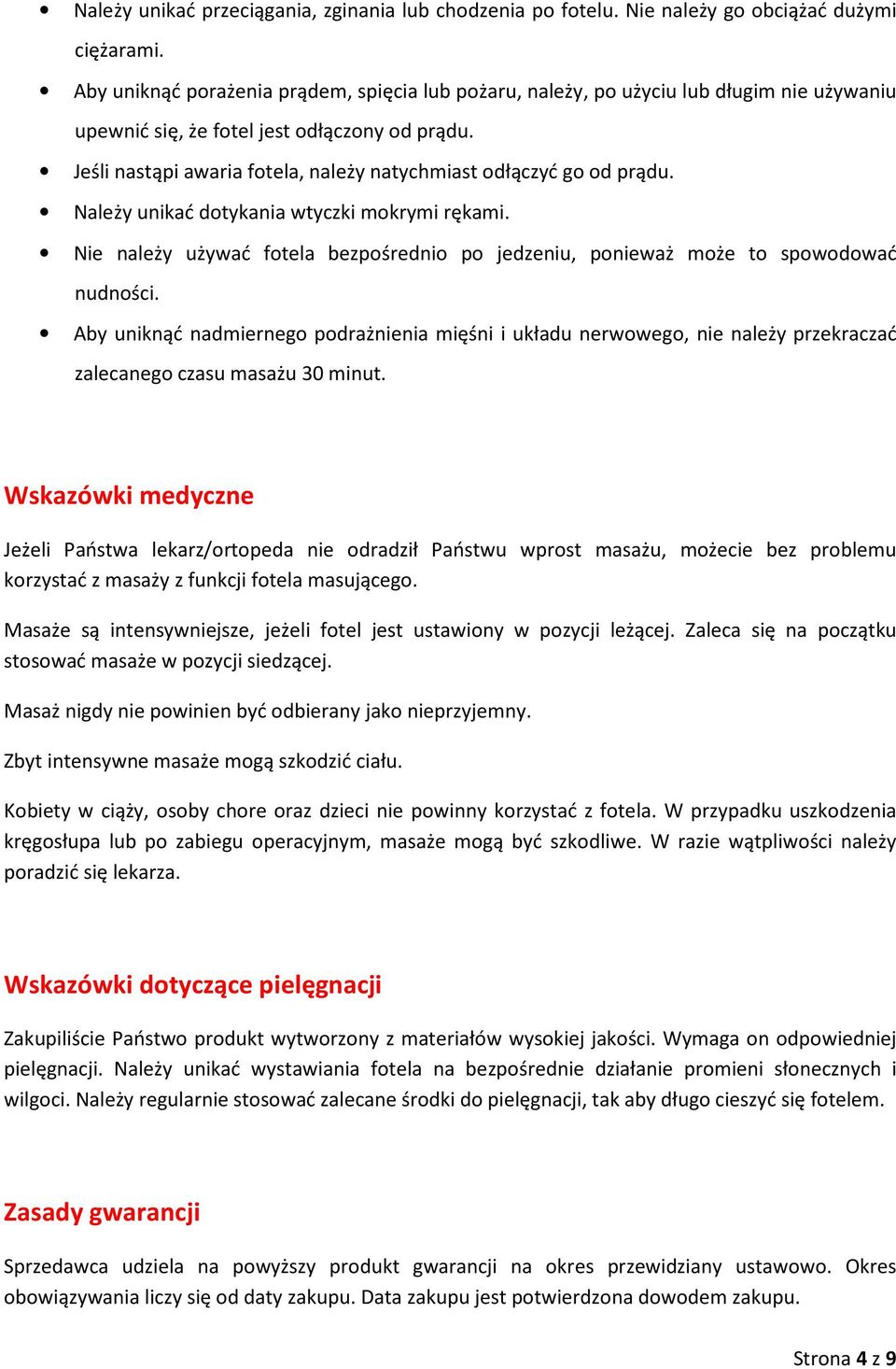 • Należy unikać przeciągania, zginania lub chodzenia po fotelu. Nie należy go obciążać dużymi ciężarami.
• Aby uniknąć porażenia prądem, spięcia lub pożaru, należy, po użyciu lub długim nie używaniu upewnić się, że fotel jest odłączony od prądu.
• Jeśli nastąpi awaria fotela, należy natychmiast odłączyć go od prądu.
• Należy unikać dotykania wtyczki mokrymi rękami.
• Nie należy używać fotela bezpośrednio po jedzeniu, ponieważ może to spowodować nudności.
• Aby uniknąć nadmiernego podrażnienia mięśni i układu nerwowego, nie należy przekraczać zalecanego czasu masażu 30 minut.

Wskazówki medyczne

Jeżeli Państwa lekarz/ortopeda nie odradził Państwu wprost masażu, możecie bez problemu korzystać z masaży z funkcji fotela masującego.

Masaże są intensywniejsze, jeżeli fotel jest ustawiony w pozycji leżącej. Zaleca się na początku stosować masaże w pozycji siedzącej.

Masaż nigdy nie powinien być odbierany jako nieprzyjemny.

Zbyt intensywne masaże mogą szkodzić ciału.

Kobiety w ciąży, osoby chore oraz dzieci nie powinny korzystać z fotela. W przypadku uszkodzenia kręgosłupa lub po zabiegu operacyjnym, masaże mogą być szkodliwe. W razie wątpliwości należy poradzić się lekarza.

Wskazówki dotyczące pielęgnacji

Zakupiliście Państwo produkt wytworzony z materiałów wysokiej jakości. Wymaga on odpowiedniej pielęgnacji. Należy unikać wystawiania fotela na bezpośrednie działanie promieni słonecznych i wilgoci. Należy regularnie stosować zalecane środki do pielęgnacji, tak aby długo cieszyć się fotelem.

Zasady gwarancji

Sprzedawca udziela na powyższy produkt gwarancji na okres przewidziany ustawowo. Okres obowiązywania liczy się od daty zakupu. Data zakupu jest potwierdzona dowodem zakupu.

Strona 4 z 9